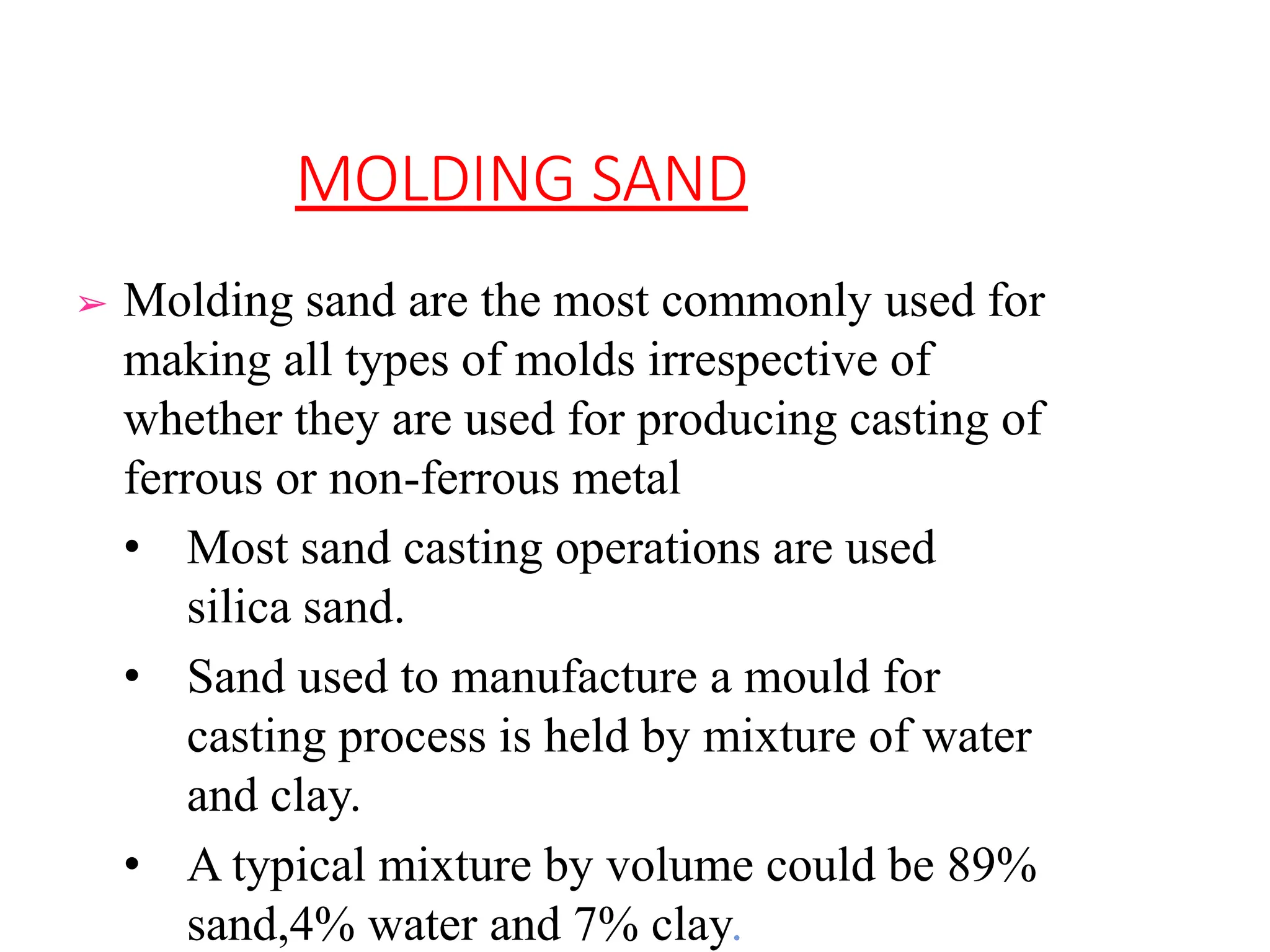 MOLDING SAND

➢ Molding sand are the most commonly used for making all types of molds irrespective of whether they are used for producing casting of ferrous or non-ferrous metal

• Most sand casting operations are used silica sand.

• Sand used to manufacture a mould for casting process is held by mixture of water and clay.

• A typical mixture by volume could be 89% sand,4% water and 7% clay.